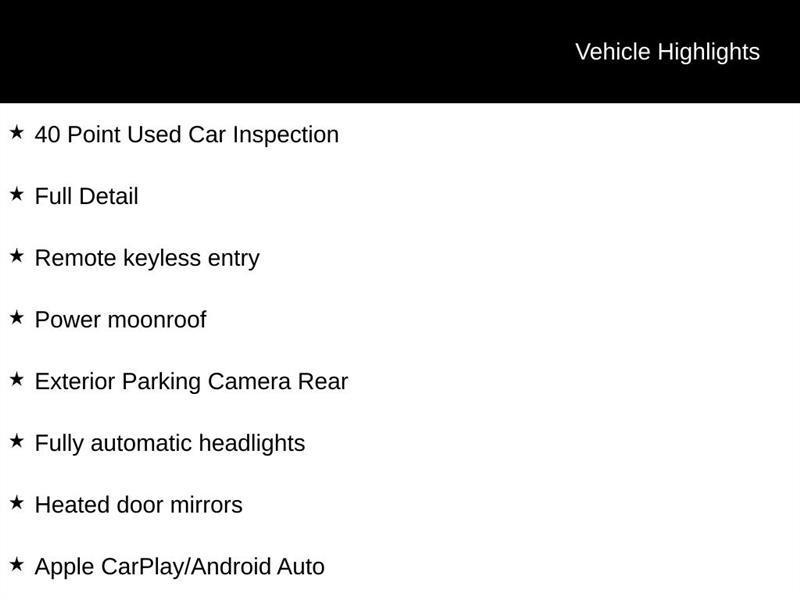 Vehicle Highlights

★ 40 Point Used Car Inspection

★ Full Detail

★ Remote keyless entry

★ Power moonroof

★ Exterior Parking Camera Rear

★ Fully automatic headlights

★ Heated door mirrors

★ Apple CarPlay/Android Auto